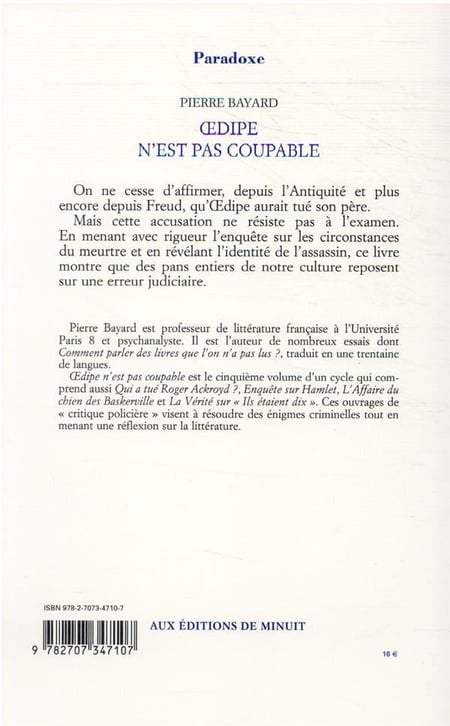 Paradoxe

PIERRE BAYARD

ŒDIPE
N'EST PAS COUPABLE

On ne cesse d'affirmer, depuis l'Antiquité et plus encore depuis Freud, qu'Œdipe aurait tué son père.

Mais cette accusation ne résiste pas à l'examen. En menant avec rigueur l'enquête sur les circonstances du meurtre et en révélant l'identité de l'assassin, ce livre montre que des pans entiers de notre culture reposent sur une erreur judiciaire.

Pierre Bayard est professeur de littérature française à l'Université Paris 8 et psychanalyste. Il est l'auteur de nombreux essais dont Comment parler des livres que l'on n'a pas lus ?, traduit en une trentaine de langues.

Œdipe n'est pas coupable est le cinquième volume d'un cycle qui comprend aussi Qui a tué Roger Ackroyd ?, Enquête sur Hamlet, L'Affaire du chien des Baskerville et La Vérité sur « Ils étaient dix ». Ces ouvrages de « critique policière » visent à résoudre des énigmes criminelles tout en menant une réflexion sur la littérature.

ISBN 978-2-7073-4710-7

9 782707 347107

AUX ÉDITIONS DE MINUIT

16 €